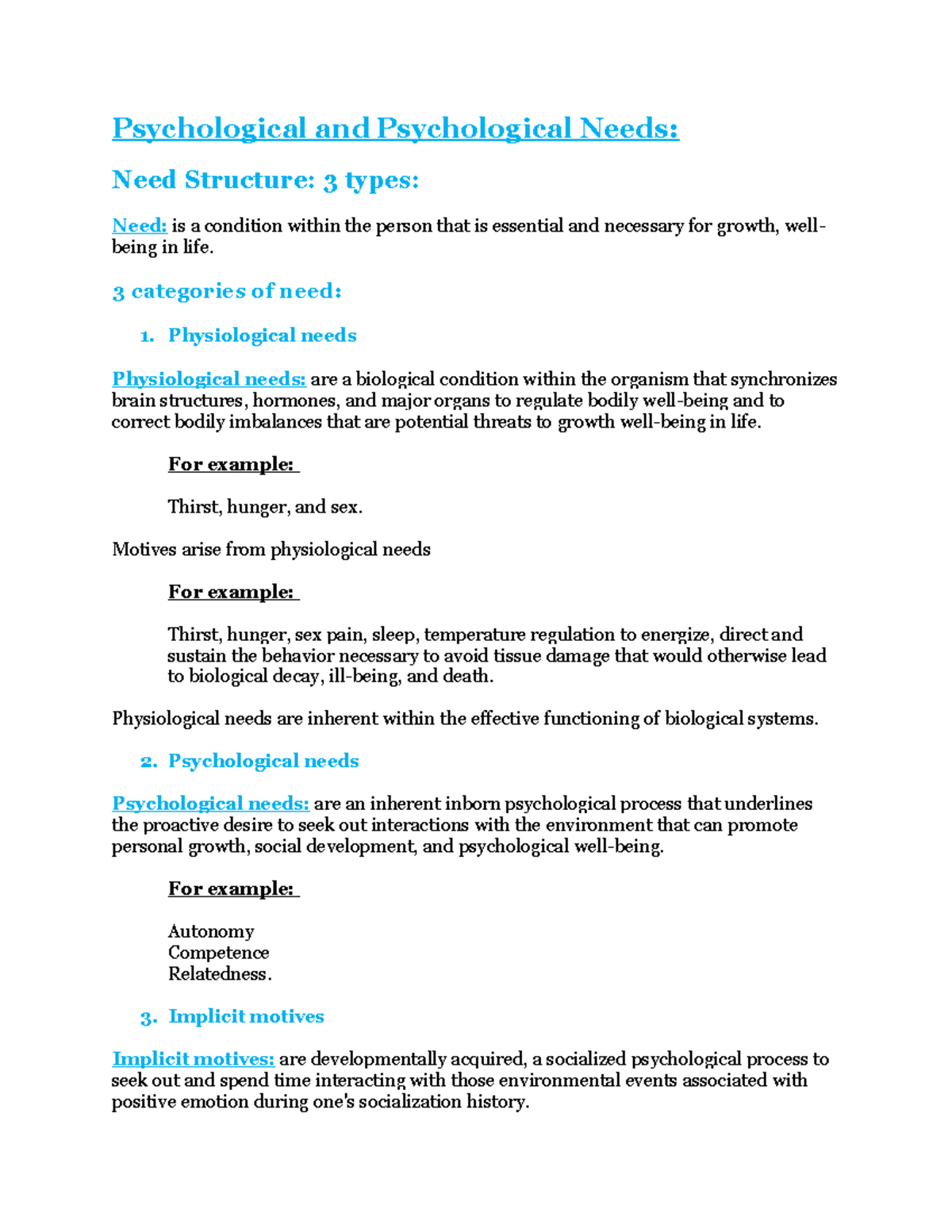 Psychological and Psychological Needs:

Need Structure: 3 types:

Need: is a condition within the person that is essential and necessary for growth, well-being in life.

3 categories of need:

1. Physiological needs

Physiological needs: are a biological condition within the organism that synchronizes brain structures, hormones, and major organs to regulate bodily well-being and to correct bodily imbalances that are potential threats to growth well-being in life.

For example:

Thirst, hunger, and sex.

Motives arise from physiological needs

For example:

Thirst, hunger, sex pain, sleep, temperature regulation to energize, direct and sustain the behavior necessary to avoid tissue damage that would otherwise lead to biological decay, ill-being, and death.

Physiological needs are inherent within the effective functioning of biological systems.

2. Psychological needs

Psychological needs: are an inherent inborn psychological process that underlines the proactive desire to seek out interactions with the environment that can promote personal growth, social development, and psychological well-being.

For example:

Autonomy
Competence
Relatedness.

3. Implicit motives

Implicit motives: are developmentally acquired, a socialized psychological process to seek out and spend time interacting with those environmental events associated with positive emotion during one's socialization history.